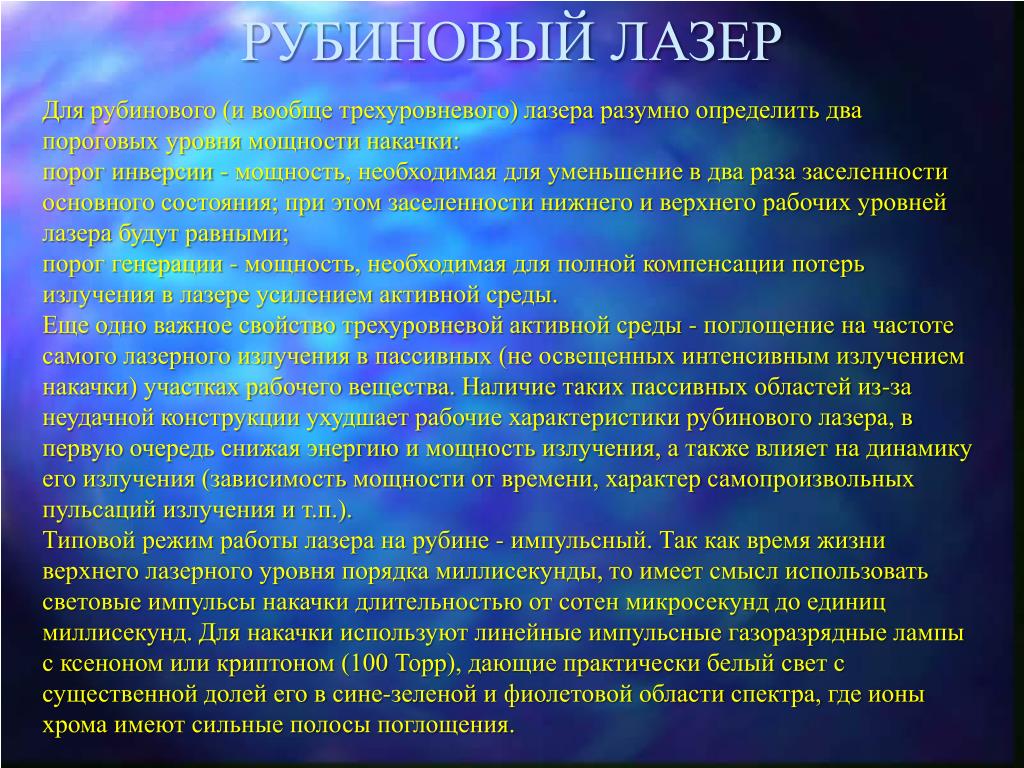 РУБИНОВЫЙ ЛАЗЕР

Для рубинового (и вообще трехуровневого) лазера разумно определить два пороговых уровня мощности накачки:
порог инверсии - мощность, необходимая для уменьшение в два раза заселенности основного состояния; при этом заселенности нижнего и верхнего рабочих уровней лазера будут равными;
порог генерации - мощность, необходимая для полной компенсации потерь излучения в лазере усилением активной среды.
Еще одно важное свойство трехуровневой активной среды - поглощение на частоте самого лазерного излучения в пассивных (не освещенных интенсивным излучением накачки) участках рабочего вещества. Наличие таких пассивных областей из-за неудачной конструкции ухудшает рабочие характеристики рубинового лазера, в первую очередь снижая энергию и мощность излучения, а также влияет на динамику его излучения (зависимость мощности от времени, характер самопроизвольных пульсаций излучения и т.п.).
Типовой режим работы лазера на рубине - импульсный. Так как время жизни верхнего лазерного уровня порядка миллисекунды, то имеет смысл использовать световые импульсы накачки длительностью от сотен микросекунд до единиц миллисекунд. Для накачки используют линейные импульсные газоразрядные лампы с ксеноном или криптоном (100 Торр), дающие практически белый свет с существенной долей его в сине-зеленой и фиолетовой области спектра, где ионы хрома имеют сильные полосы поглощения.